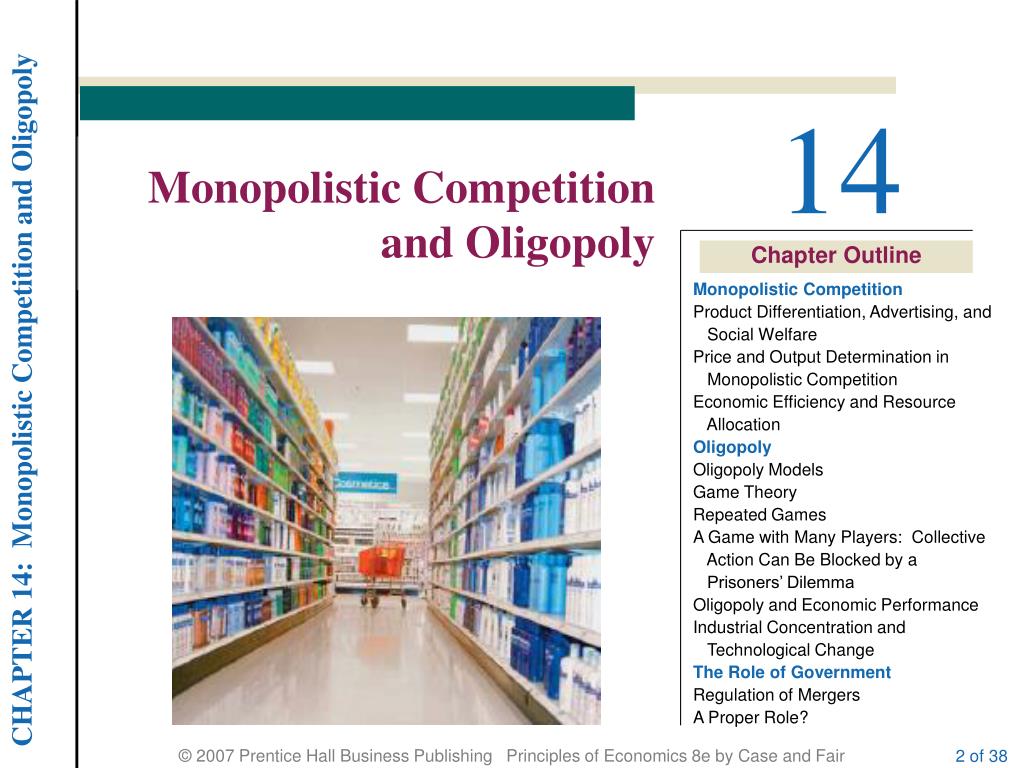 CHAPTER 14: Monopolistic Competition and Oligopoly

Monopolistic Competition and Oligopoly

14

Chapter Outline

Monopolistic Competition
Product Differentiation, Advertising, and Social Welfare
Price and Output Determination in Monopolistic Competition
Economic Efficiency and Resource Allocation
Oligopoly
Oligopoly Models
Game Theory
Repeated Games
A Game with Many Players: Collective Action Can Be Blocked by a Prisoners' Dilemma
Oligopoly and Economic Performance
Industrial Concentration and Technological Change
The Role of Government
Regulation of Mergers
A Proper Role?

Cosmetics

© 2007 Prentice Hall Business Publishing Principles of Economics 8e by Case and Fair 2 of 38